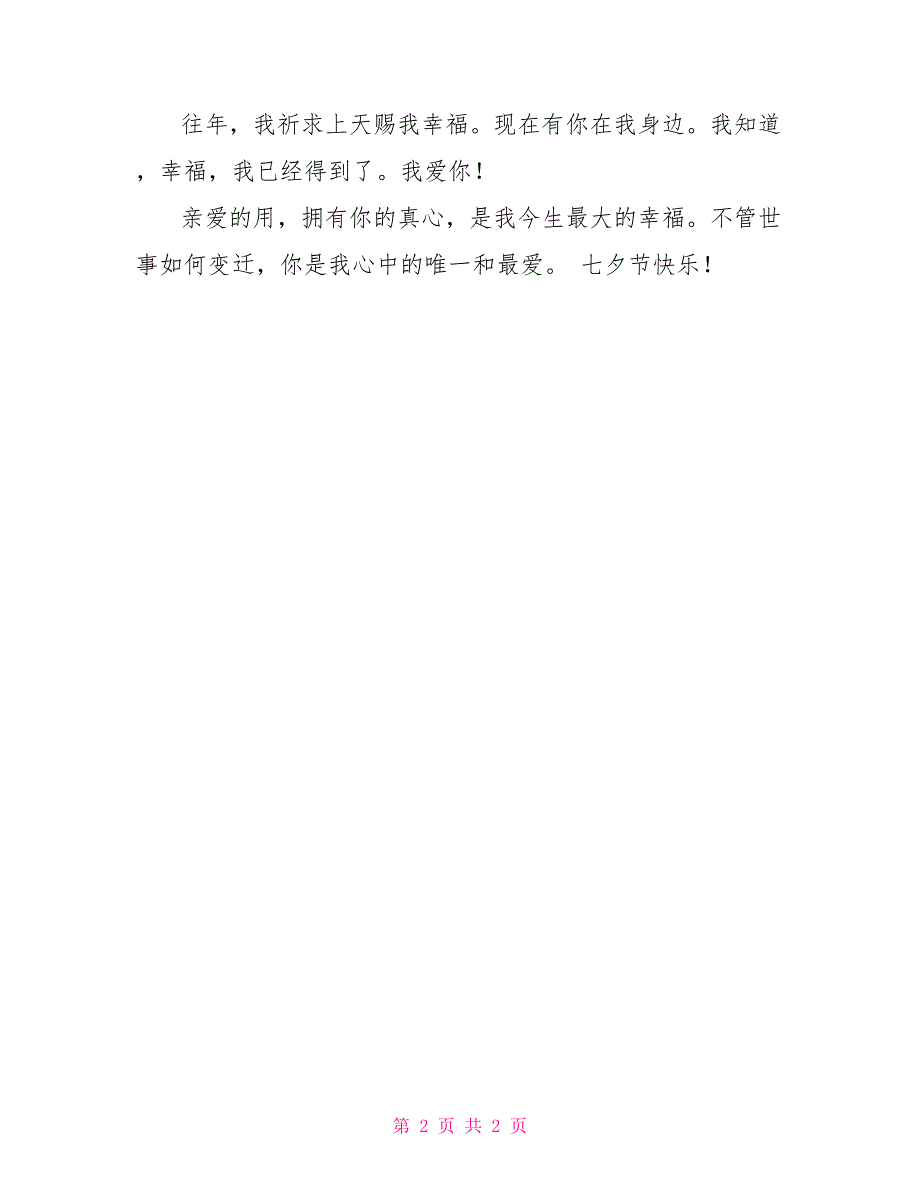 往年，我祈求上天赐我幸福。现在有你在我身边。我知道，幸福，我已经得到了。我爱你！

亲爱的用，拥有你的真心，是我今生最大的幸福。不管世事如何变迁，你是我心中的唯一和最爱。 七夕节快乐！

第 2 页 共 2 页